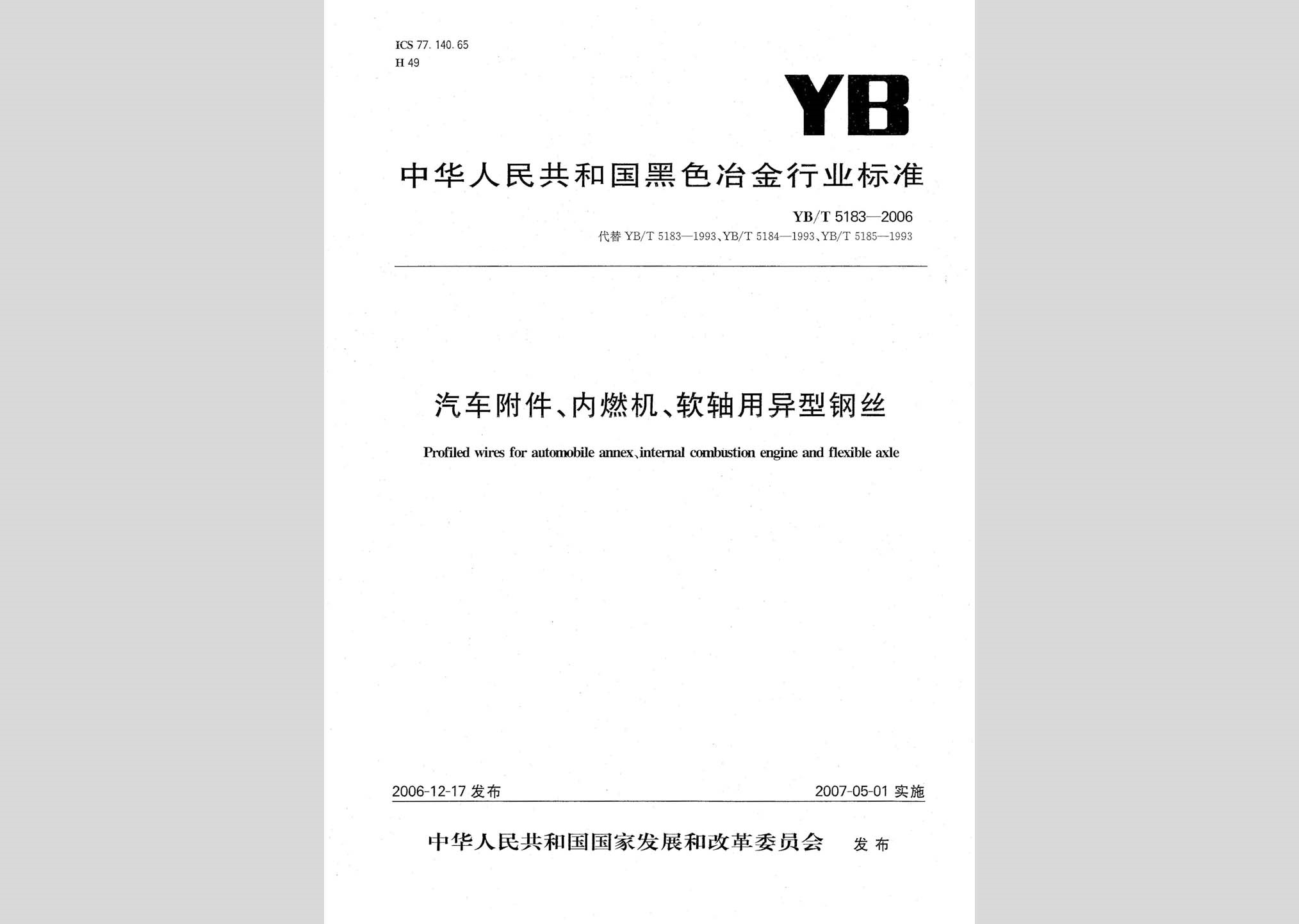 ICS 77. 140. 65
H 49

YB

中华人民共和国黑色冶金行业标准

YB/T 5183—2006
代替 YB/T 5183—1993、YB/T 5184—1993、YB/T 5185—1993

汽车附件、内燃机、软轴用异型钢丝

Profiled wires for automobile annex、internal combustion engine and flexible axle

2006-12-17 发布

2007-05-01 实施

中华人民共和国国家发展和改革委员会 发布